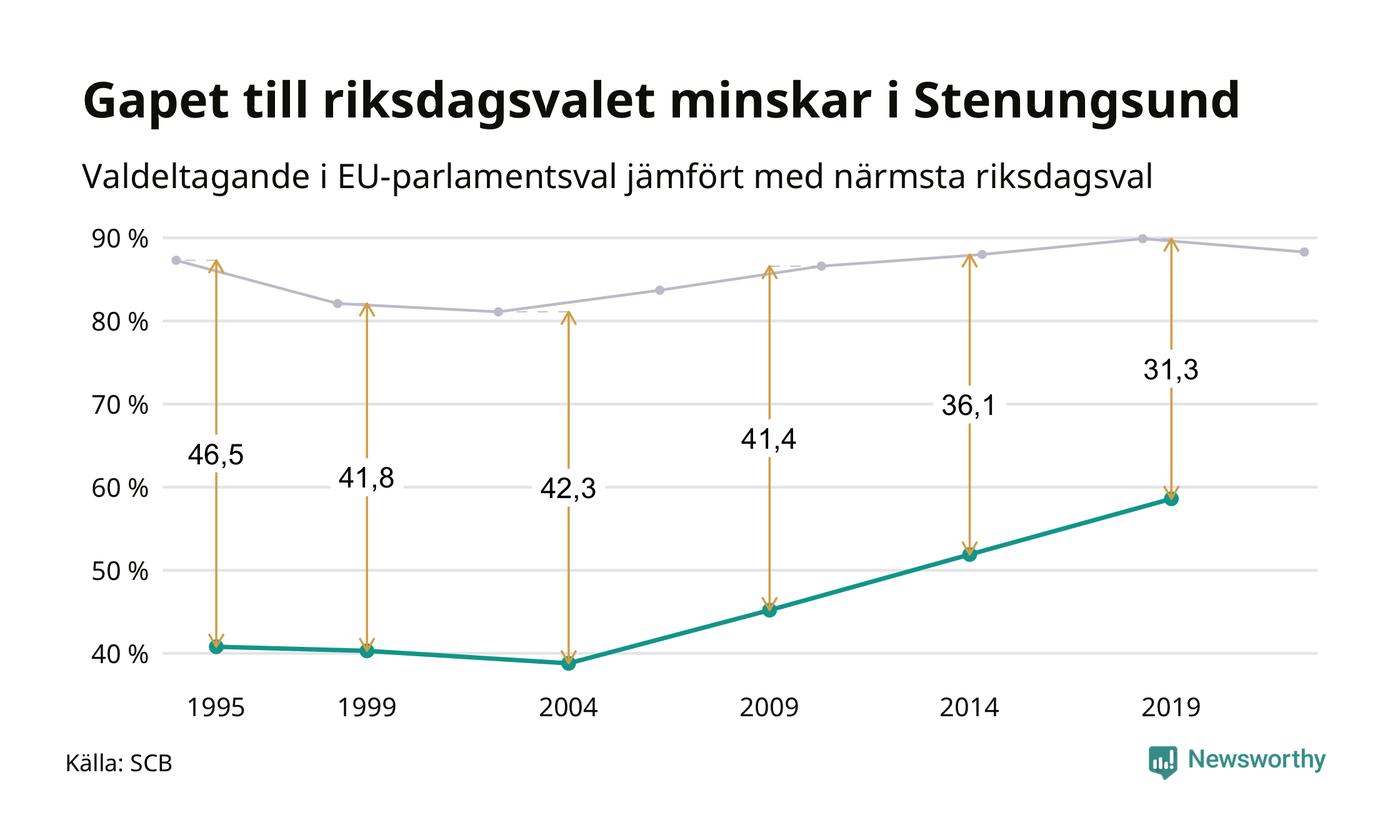 Gapet till riksdagsvalet minskar i Stenungsund

Valdeltagande i EU-parlamentsval jämfört med närmsta riksdagsval

90 %
80 %
70 %
60 %
50 %
40 %

46,5
41,8
42,3
41,4
36,1
31,3

1995
1999
2004
2009
2014
2019

Källa: SCB

Newsworthy